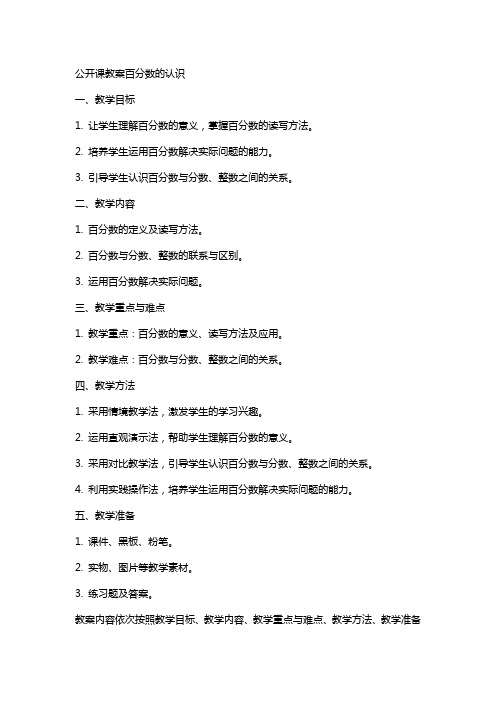 公开课教案百分数的认识

一、教学目标

1. 让学生理解百分数的意义，掌握百分数的读写方法。

2. 培养学生运用百分数解决实际问题的能力。

3. 引导学生认识百分数与分数、整数之间的关系。

二、教学内容

1. 百分数的定义及读写方法。

2. 百分数与分数、整数的联系与区别。

3. 运用百分数解决实际问题。

三、教学重点与难点

1. 教学重点：百分数的意义、读写方法及应用。

2. 教学难点：百分数与分数、整数之间的关系。

四、教学方法

1. 采用情境教学法，激发学生的学习兴趣。

2. 运用直观演示法，帮助学生理解百分数的意义。

3. 采用对比教学法，引导学生认识百分数与分数、整数之间的关系。

4. 利用实践操作法，培养学生运用百分数解决实际问题的能力。

五、教学准备

1. 课件、黑板、粉笔。

2. 实物、图片等教学素材。

3. 练习题及答案。

教案内容依次按照教学目标、教学内容、教学重点与难点、教学方法、教学准备